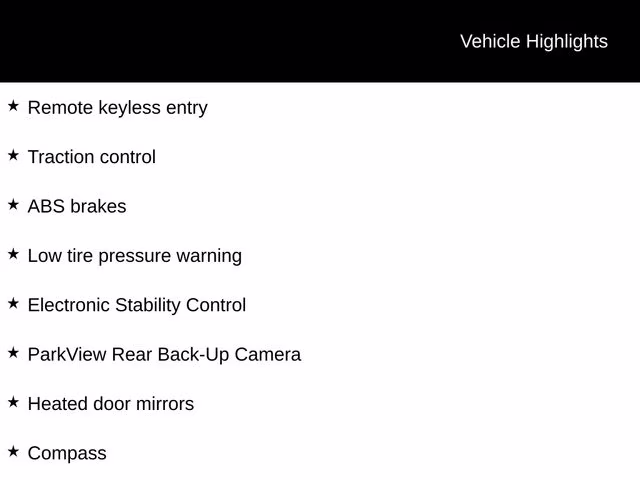 Vehicle Highlights

★ Remote keyless entry

★ Traction control

★ ABS brakes

★ Low tire pressure warning

★ Electronic Stability Control

★ ParkView Rear Back-Up Camera

★ Heated door mirrors

★ Compass